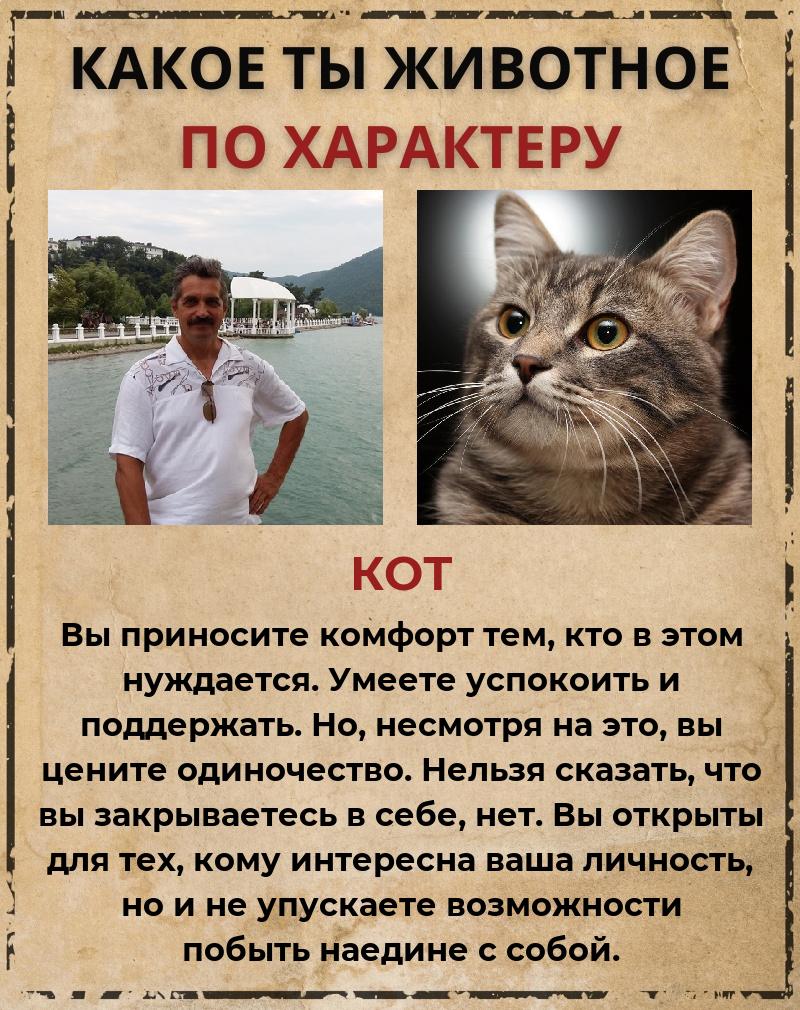 КАКОЕ ТЫ ЖИВОТНОЕ
ПО ХАРАКТЕРУ

КОТ

Вы приносите комфорт тем, кто в этом нуждается. Умеете успокоить и поддержать. Но, несмотря на это, вы цените одиночество. Нельзя сказать, что вы закрываетесь в себе, нет. Вы открыты для тех, кому интересна ваша личность, но и не упускаете возможности побыть наедине с собой.